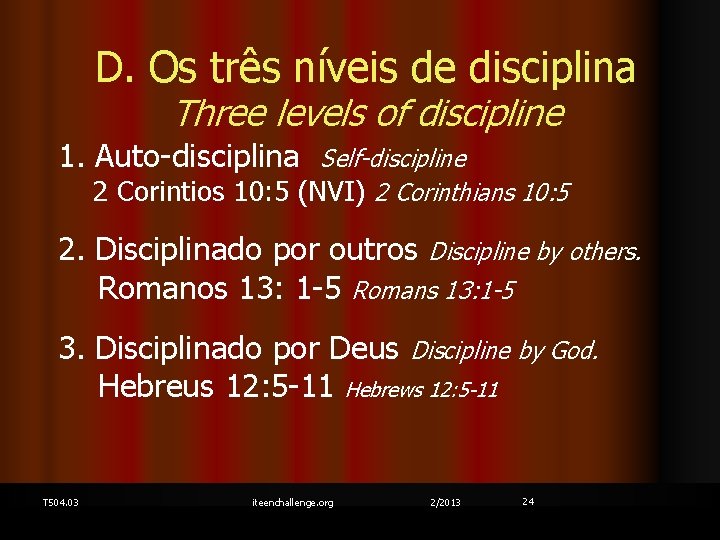 D. Os três níveis de disciplina
Three levels of discipline

1. Auto-disciplina Self-discipline
2 Corintios 10:5 (NVI) 2 Corinthians 10:5

2. Disciplinado por outros Discipline by others.
Romanos 13: 1-5 Romans 13:1-5

3. Disciplinado por Deus Discipline by God.
Hebreus 12:5-11 Hebrews 12:5-11

T504.03 iteenchallenge.org 2/2013 24